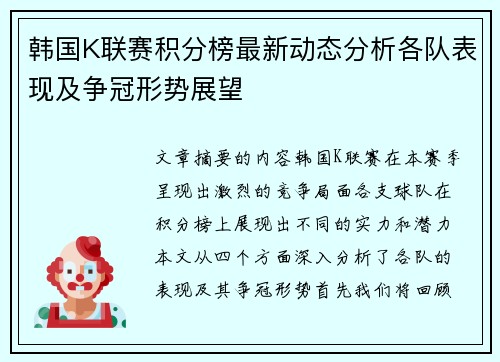 韩国K联赛积分榜最新动态分析各队表现及争冠形势展望

文章摘要的内容韩国K联赛在本赛季呈现出激烈的竞争局面各支球队在积分榜上展现出不同的实力和潜力本文从四个方面深入分析了各队的表现及其争冠形势首先我们将回顾